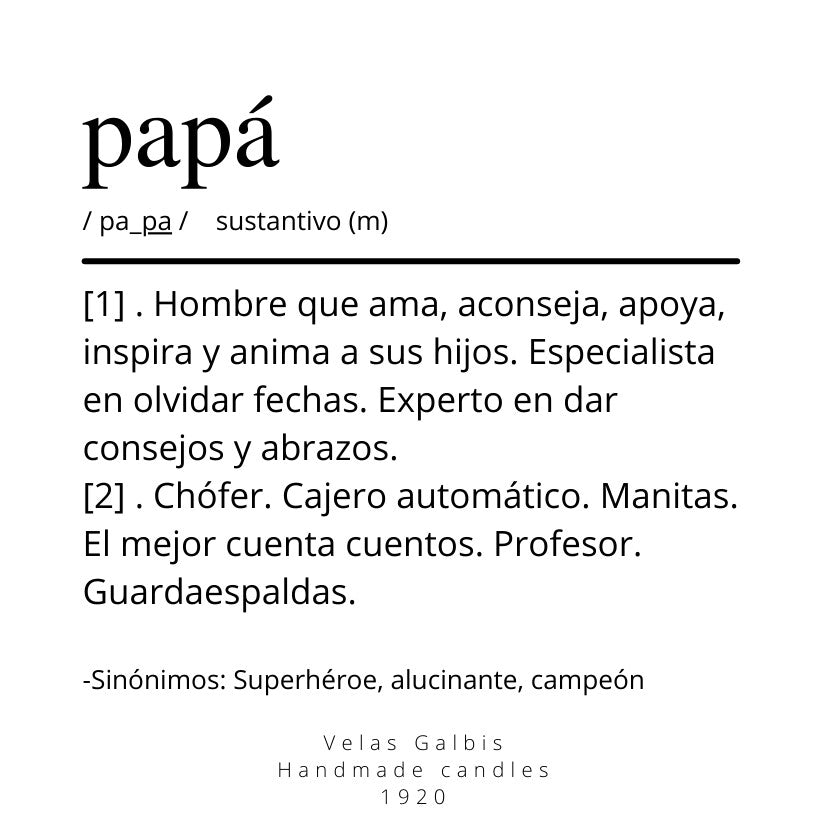 papá

/ pa_pa /    sustantivo (m)

[1] . Hombre que ama, aconseja, apoya, inspira y anima a sus hijos. Especialista en olvidar fechas. Experto en dar consejos y abrazos.
[2] . Chófer. Cajero automático. Manitas. El mejor cuenta cuentos. Profesor. Guardaespaldas.

-Sinónimos: Superhéroe, alucinante, campeón

Velas Galbis
Handmade candles
1920